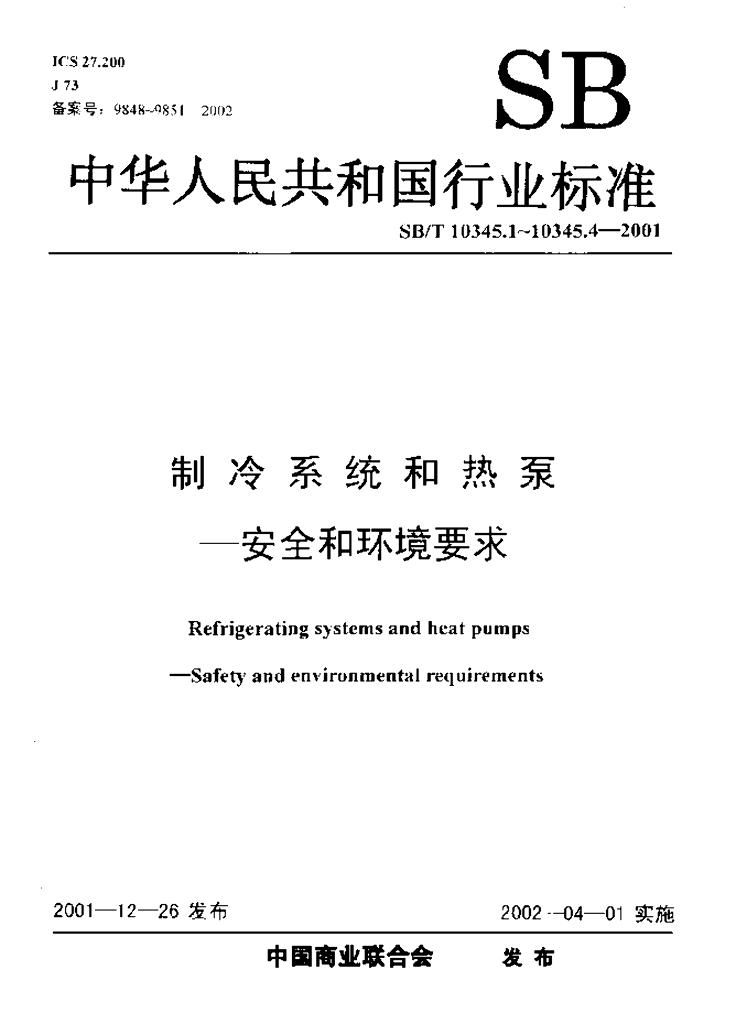 ICS 27.200
J 73
备案号：9848~9851—2002

SB

中华人民共和国行业标准

SB/T 10345.1~10345.4—2001

制冷系统和热泵
—安全和环境要求

Refrigerating systems and heat pumps
—Safety and environmental requirements

2001—12—26 发布

2002—04—01 实施

中国商业联合会　发布